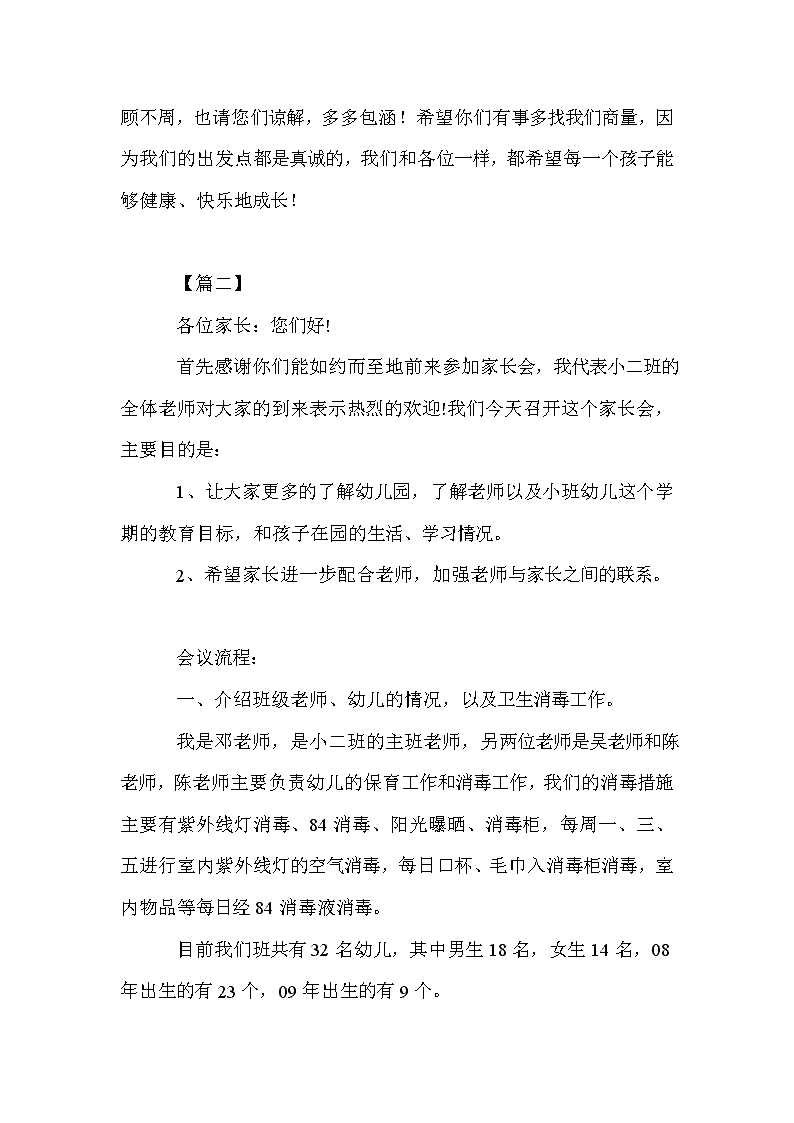 顾不周，也请您们谅解，多多包涵！希望你们有事多找我们商量，因为我们的出发点都是真诚的，我们和各位一样，都希望每一个孩子能够健康、快乐地成长！

【篇二】

各位家长：您们好!

首先感谢你们能如约而至地前来参加家长会，我代表小二班的全体老师对大家的到来表示热烈的欢迎!我们今天召开这个家长会，主要目的是：

1、让大家更多的了解幼儿园，了解老师以及小班幼儿这个学期的教育目标，和孩子在园的生活、学习情况。

2、希望家长进一步配合老师，加强老师与家长之间的联系。

会议流程：

一、介绍班级老师、幼儿的情况，以及卫生消毒工作。

我是邓老师，是小二班的主班老师，另两位老师是吴老师和陈老师，陈老师主要负责幼儿的保育工作和消毒工作，我们的消毒措施主要有紫外线灯消毒、84 消毒、阳光曝晒、消毒柜，每周一、三、五进行室内紫外线灯的空气消毒，每日口杯、毛巾入消毒柜消毒，室内物品等每日经 84 消毒液消毒。

目前我们班共有 32 名幼儿，其中男生 18 名，女生 14 名，08 年出生的有 23 个，09 年出生的有 9 个。